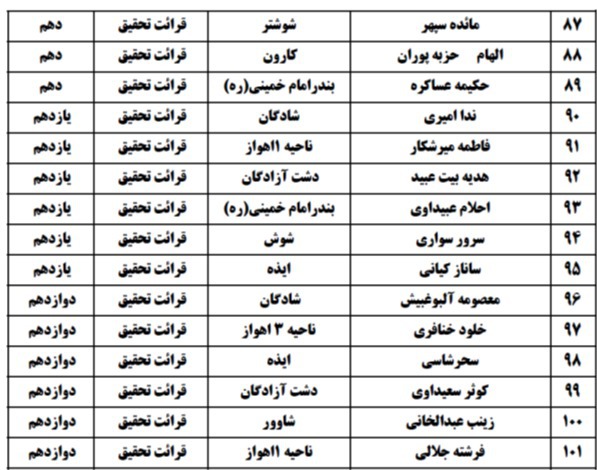 | ۸۷ | مائده سپهر | شوشتر | قرائت تحقیق | دهم |
|---|---|---|---|---|
| ۸۸ | الهام حزبه پوران | کارون | قرائت تحقیق | دهم |
| ۸۹ | حکیمه عساکره | بندرامام خمینی(ره) | قرائت تحقیق | دهم |
| ۹۰ | ندا امیری | شادگان | قرائت تحقیق | یازدهم |
| ۹۱ | فاطمه میرشکار | ناحیه ۱اهواز | قرائت تحقیق | یازدهم |
| ۹۲ | هدیه بیت عبید | دشت آزادگان | قرائت تحقیق | یازدهم |
| ۹۳ | احلام عبیداوی | بندرامام خمینی(ره) | قرائت تحقیق | یازدهم |
| ۹۴ | سرور سواری | شوش | قرائت تحقیق | یازدهم |
| ۹۵ | ساناز کیانی | ایذه | قرائت تحقیق | یازدهم |
| ۹۶ | معصومه آلبوغبیش | شادگان | قرائت تحقیق | دوازدهم |
| ۹۷ | خلود خنافری | ناحیه ۳ اهواز | قرائت تحقیق | دوازدهم |
| ۹۸ | سحرشاسی | ایذه | قرائت تحقیق | دوازدهم |
| ۹۹ | کوثر سعیداوی | دشت آزادگان | قرائت تحقیق | دوازدهم |
| ۱۰۰ | زینب عبدالخانی | شاوور | قرائت تحقیق | دوازدهم |
| ۱۰۱ | فرشته جلالی | ناحیه ۱اهواز | قرائت تحقیق | دوازدهم |